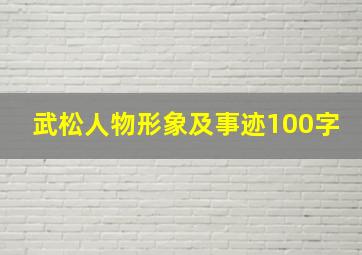 武松人物形象及事迹100字